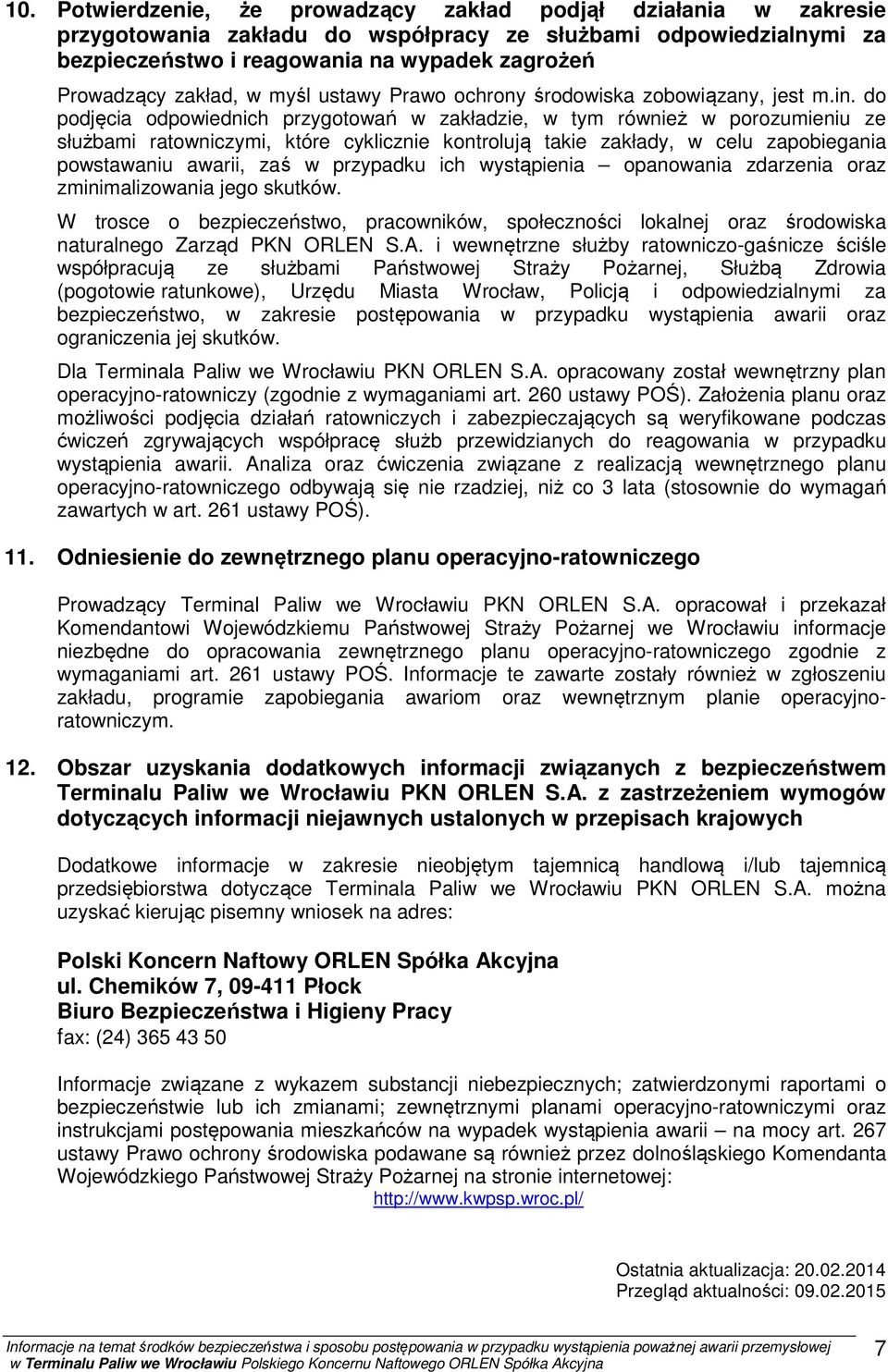 10. Potwierdzenie, że prowadzący zakład podjął działania w zakresie przygotowania zakładu do współpracy ze służbami odpowiedzialnymi za bezpieczeństwo i reagowania na wypadek zagrożeń

Prowadzący zakład, w myśl ustawy Prawo ochrony środowiska zobowiązany, jest m.in. do podjęcia odpowiednich przygotowań w zakładzie, w tym również w porozumieniu ze służbami ratowniczymi, które cyklicznie kontrolują takie zakłady, w celu zapobiegania powstawaniu awarii, zaś w przypadku ich wystąpienia – opanowania zdarzenia oraz zminimalizowania jego skutków.

W trosce o bezpieczeństwo, pracowników, społeczności lokalnej oraz środowiska naturalnego Zarząd PKN ORLEN S.A. i wewnętrzne służby ratowniczo-gaśnicze ściśle współpracują ze służbami Państwowej Straży Pożarnej, Służbą Zdrowia (pogotowie ratunkowe), Urzędu Miasta Wrocław, Policją i odpowiedzialnymi za bezpieczeństwo, w zakresie postępowania w przypadku wystąpienia awarii oraz ograniczenia jej skutków.

Dla Terminala Paliw we Wrocławiu PKN ORLEN S.A. opracowany został wewnętrzny plan operacyjno-ratowniczy (zgodnie z wymaganiami art. 260 ustawy POŚ). Założenia planu oraz możliwości podjęcia działań ratowniczych i zabezpieczających są weryfikowane podczas ćwiczeń zgrywających współpracę służb przewidzianych do reagowania w przypadku wystąpienia awarii. Analiza oraz ćwiczenia związane z realizacją wewnętrznego planu operacyjno-ratowniczego odbywają się nie rzadziej, niż co 3 lata (stosownie do wymagań zawartych w art. 261 ustawy POŚ).

11. Odniesienie do zewnętrznego planu operacyjno-ratowniczego

Prowadzący Terminal Paliw we Wrocławiu PKN ORLEN S.A. opracował i przekazał Komendantowi Wojewódzkiemu Państwowej Straży Pożarnej we Wrocławiu informacje niezbędne do opracowania zewnętrznego planu operacyjno-ratowniczego zgodnie z wymaganiami art. 261 ustawy POŚ. Informacje te zawarte zostały również w zgłoszeniu zakładu, programie zapobiegania awariom oraz wewnętrznym planie operacyjno-ratowniczym.

12. Obszar uzyskania dodatkowych informacji związanych z bezpieczeństwem Terminalu Paliw we Wrocławiu PKN ORLEN S.A. z zastrzeżeniem wymogów dotyczących informacji niejawnych ustalonych w przepisach krajowych

Dodatkowe informacje w zakresie nieobjętym tajemnicą handlową i/lub tajemnicą przedsiębiorstwa dotyczące Terminala Paliw we Wrocławiu PKN ORLEN S.A. można uzyskać kierując pisemny wniosek na adres:

Polski Koncern Naftowy ORLEN Spółka Akcyjna
ul. Chemików 7, 09-411 Płock
Biuro Bezpieczeństwa i Higieny Pracy
fax: (24) 365 43 50

Informacje związane z wykazem substancji niebezpiecznych; zatwierdzonymi raportami o bezpieczeństwie lub ich zmianami; zewnętrznymi planami operacyjno-ratowniczymi oraz instrukcjami postępowania mieszkańców na wypadek wystąpienia awarii – na mocy art. 267 ustawy Prawo ochrony środowiska podawane są również przez dolnośląskiego Komendanta Wojewódzkiego Państwowej Straży Pożarnej na stronie internetowej:
http://www.kwpsp.wroc.pl/

Ostatnia aktualizacja: 20.02.2014
Przegląd aktualności: 09.02.2015

Informacje na temat środków bezpieczeństwa i sposobu postępowania w przypadku wystąpienia poważnej awarii przemysłowej w Terminalu Paliw we Wrocławiu Polskiego Koncernu Naftowego ORLEN Spółka Akcyjna 7